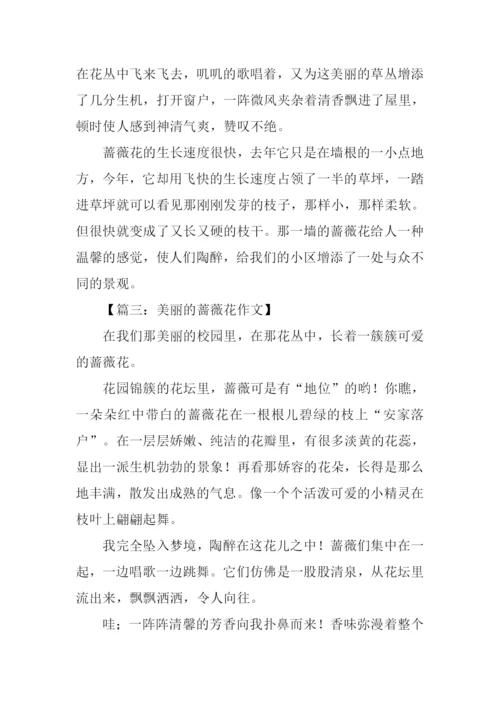 在花丛中飞来飞去，叽叽的歌唱着，又为这美丽的草丛增添了几分生机，打开窗户，一阵微风夹杂着清香飘进了屋里，顿时使人感到神清气爽，赞叹不绝。

蔷薇花的生长速度很快，去年它只是在墙根的一小点地方，今年，它却用飞快的生长速度占领了一半的草坪，一踏进草坪就可以看见那刚刚发芽的枝子，那样小，那样柔软。但很快就变成了又长又硬的枝干。那一墙的蔷薇花给人一种温馨的感觉，使人们陶醉，给我们的小区增添了一处与众不同的景观。

【篇三：美丽的蔷薇花作文】

在我们那美丽的校园里，在那花丛中，长着一簇簇可爱的蔷薇花。

花园锦簇的花坛里，蔷薇可是有“地位”的哟！你瞧，一朵朵红中带白的蔷薇花在一根根儿碧绿的枝上“安家落户”。在一层层娇嫩、纯洁的花瓣里，有很多淡黄的花蕊，显出一派生机勃勃的景象！再看那娇容的花朵，长得是那么地丰满，散发出成熟的气息。像一个个活泼可爱的小精灵在枝叶上翩翩起舞。

我完全坠入梦境，陶醉在这花儿之中！蔷薇们集中在一起，一边唱歌一边跳舞。它们仿佛是一股股清泉，从花坛里流出来，飘飘洒洒，令人向往。

哇；一阵阵清馨的芳香向我扑鼻而来！香味弥漫着整个